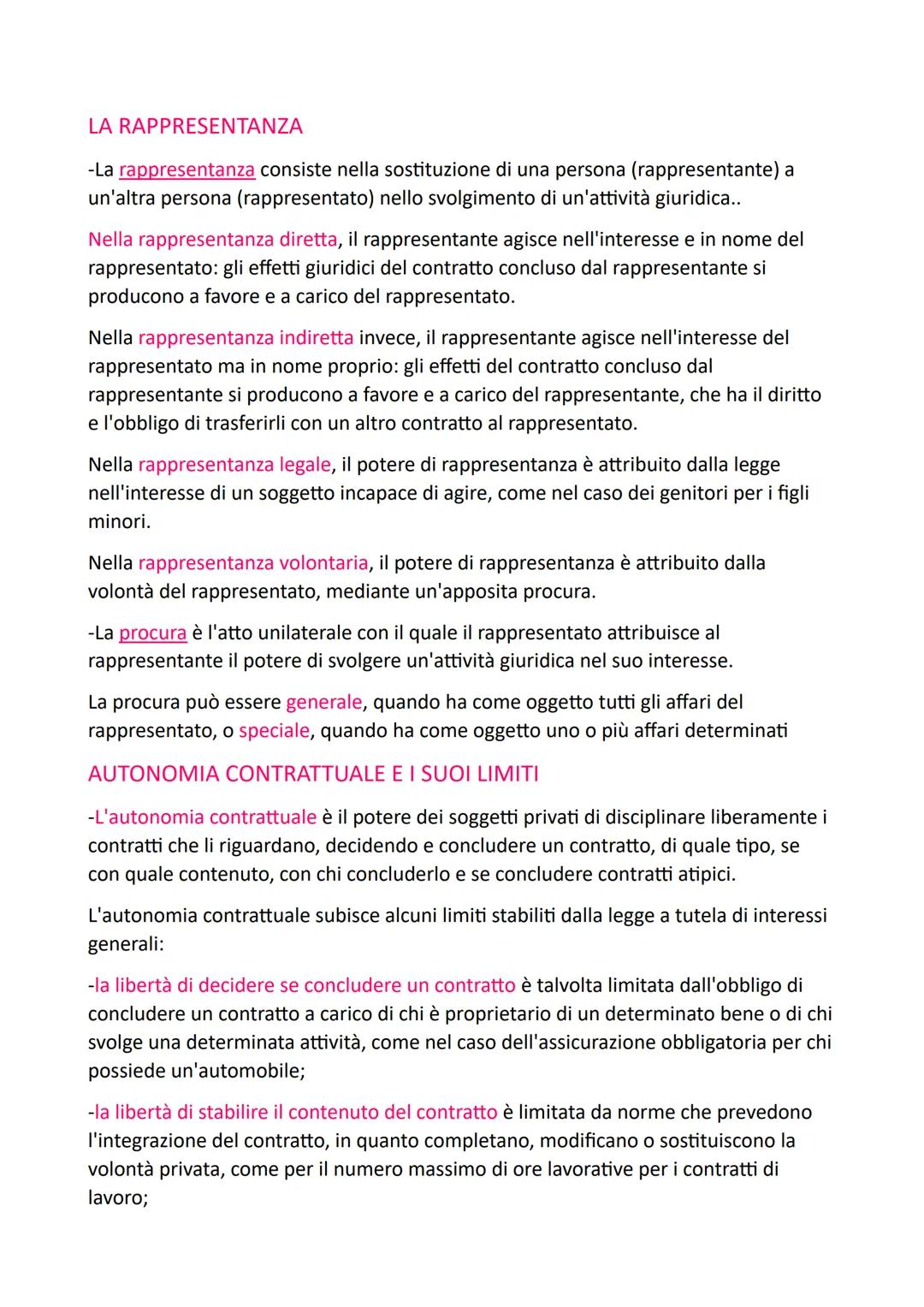 LA RAPPRESENTANZA

-La rappresentanza consiste nella sostituzione di una persona (rappresentante) a un'altra persona (rappresentato) nello svolgimento di un'attività giuridica..

Nella rappresentanza diretta, il rappresentante agisce nell'interesse e in nome del rappresentato: gli effetti giuridici del contratto concluso dal rappresentante si producono a favore e a carico del rappresentato.

Nella rappresentanza indiretta invece, il rappresentante agisce nell'interesse del rappresentato ma in nome proprio: gli effetti del contratto concluso dal rappresentante si producono a favore e a carico del rappresentante, che ha il diritto e l'obbligo di trasferirli con un altro contratto al rappresentato.

Nella rappresentanza legale, il potere di rappresentanza è attribuito dalla legge nell'interesse di un soggetto incapace di agire, come nel caso dei genitori per i figli minori.

Nella rappresentanza volontaria, il potere di rappresentanza è attribuito dalla volontà del rappresentato, mediante un'apposita procura.

-La procura è l'atto unilaterale con il quale il rappresentato attribuisce al rappresentante il potere di svolgere un'attività giuridica nel suo interesse.

La procura può essere generale, quando ha come oggetto tutti gli affari del rappresentato, o speciale, quando ha come oggetto uno o più affari determinati

AUTONOMIA CONTRATTUALE E I SUOI LIMITI

-L'autonomia contrattuale è il potere dei soggetti privati di disciplinare liberamente i contratti che li riguardano, decidendo e concludere un contratto, di quale tipo, se con quale contenuto, con chi concluderlo e se concludere contratti atipici.

L'autonomia contrattuale subisce alcuni limiti stabiliti dalla legge a tutela di interessi generali:

-la libertà di decidere se concludere un contratto è talvolta limitata dall'obbligo di concludere un contratto a carico di chi è proprietario di un determinato bene o di chi svolge una determinata attività, come nel caso dell'assicurazione obbligatoria per chi possiede un'automobile;

-la libertà di stabilire il contenuto del contratto è limitata da norme che prevedono l'integrazione del contratto, in quanto completano, modificano o sostituiscono la volontà privata, come per il numero massimo di ore lavorative per i contratti di lavoro;